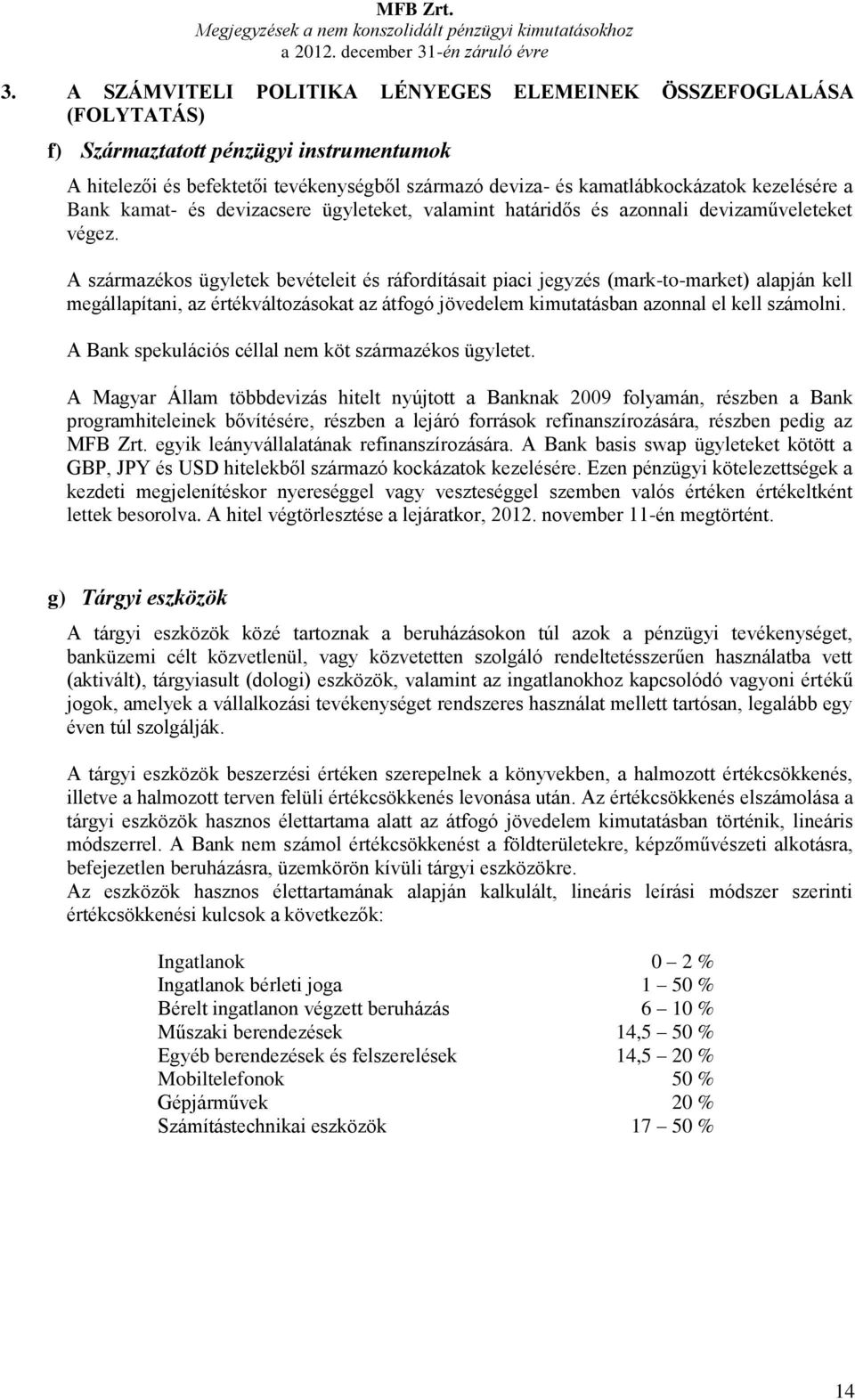 MFB Zrt.
Megjegyzések a nem konszolidált pénzügyi kimutatásokhoz
a 2012. december 31-én záruló évre

3. A SZÁMVITELI POLITIKA LÉNYEGES ELEMEINEK ÖSSZEFOGLALÁSA (FOLYTATÁS)

f) Származtatott pénzügyi instrumentumok

A hitelezői és befektetői tevékenységből származó deviza- és kamatlábkockázatok kezelésére a Bank kamat- és devizacsere ügyleteket, valamint határidős és azonnali devizaműveleteket végez.

A származékos ügyletek bevételeit és ráfordításait piaci jegyzés (mark-to-market) alapján kell megállapítani, az értékváltozásokat az átfogó jövedelem kimutatásban azonnal el kell számolni.

A Bank spekulációs céllal nem köt származékos ügyletet.

A Magyar Állam többdevizás hitelt nyújtott a Banknak 2009 folyamán, részben a Bank programhiteleinek bővítésére, részben a lejáró források refinanszírozására, részben pedig az MFB Zrt. egyik leányvállalatának refinanszírozására. A Bank basis swap ügyleteket kötött a GBP, JPY és USD hitelekből származó kockázatok kezelésére. Ezen pénzügyi kötelezettségek a kezdeti megjelenítéskor nyereséggel vagy veszteséggel szemben valós értéken értékeltként lettek besorolva. A hitel végtörlesztése a lejáratkor, 2012. november 11-én megtörtént.

g) Tárgyi eszközök

A tárgyi eszközök közé tartoznak a beruházásokon túl azok a pénzügyi tevékenységet, banküzemi célt közvetlenül, vagy közvetetten szolgáló rendeltetésszerűen használatba vett (aktivált), tárgyiasult (dologi) eszközök, valamint az ingatlanokhoz kapcsolódó vagyoni értékű jogok, amelyek a vállalkozási tevékenységet rendszeres használat mellett tartósan, legalább egy éven túl szolgálják.

A tárgyi eszközök beszerzési értéken szerepelnek a könyvekben, a halmozott értékcsökkenés, illetve a halmozott terven felüli értékcsökkenés levonása után. Az értékcsökkenés elszámolása a tárgyi eszközök hasznos élettartama alatt az átfogó jövedelem kimutatásban történik, lineáris módszerrel. A Bank nem számol értékcsökkenést a földterületekre, képzőművészeti alkotásra, befejezetlen beruházásra, üzemkörön kívüli tárgyi eszközökre.
Az eszközök hasznos élettartamának alapján kalkulált, lineáris leírási módszer szerinti értékcsökkenési kulcsok a következők:

| | |
|---|---|
| Ingatlanok | 0 – 2 % |
| Ingatlanok bérleti joga | 1 – 50 % |
| Bérelt ingatlanon végzett beruházás | 6 – 10 % |
| Műszaki berendezések | 14,5 – 50 % |
| Egyéb berendezések és felszerelések | 14,5 – 20 % |
| Mobiltelefonok | 50 % |
| Gépjárművek | 20 % |
| Számítástechnikai eszközök | 17 – 50 % |

14